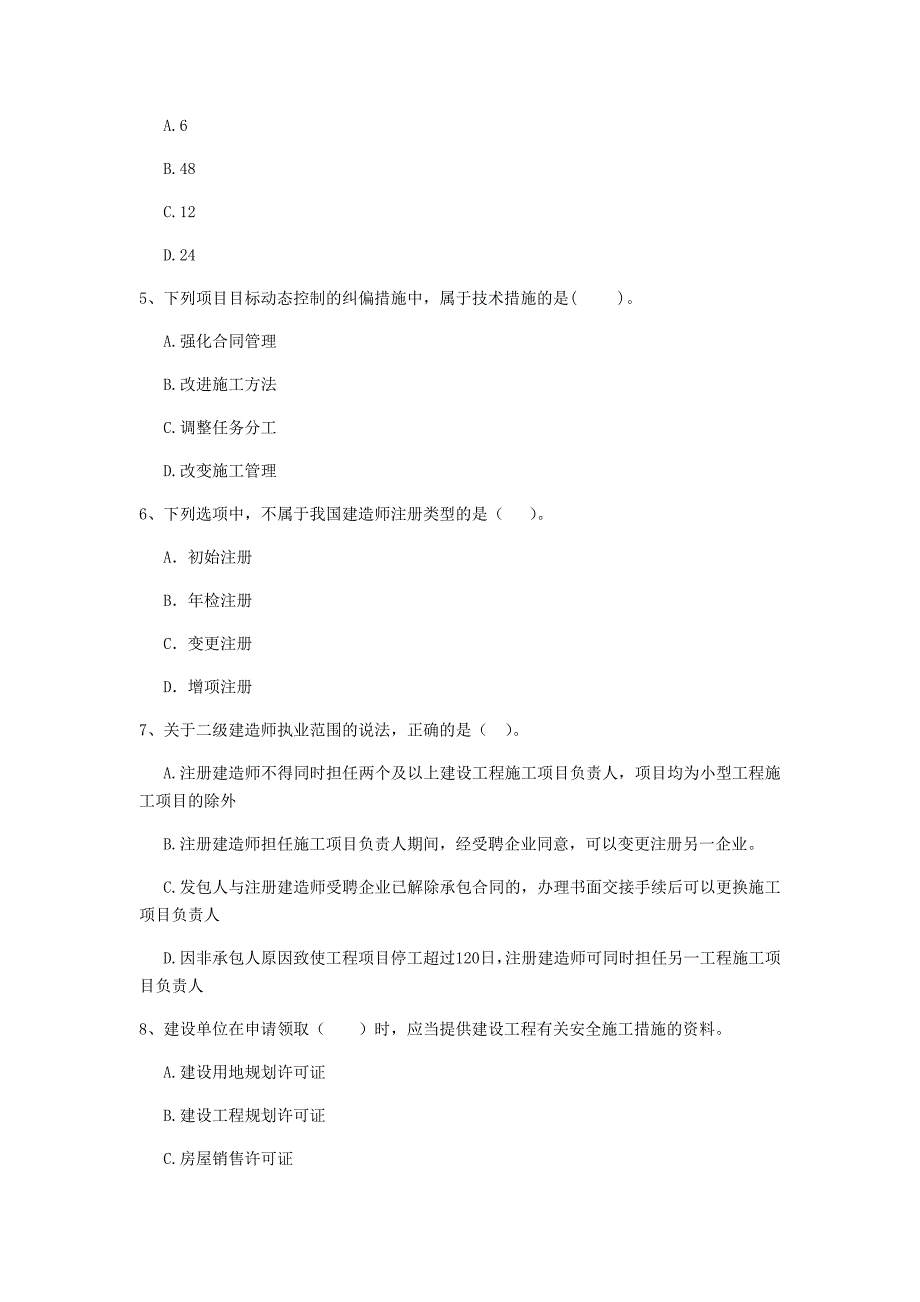 A. 6

B. 48

C. 12

D. 24

5、下列项目目标动态控制的纠偏措施中，属于技术措施的是(　　)。

A. 强化合同管理

B. 改进施工方法

C. 调整任务分工

D. 改变施工管理

6、下列选项中，不属于我国建造师注册类型的是（　）。

A. 初始注册

B. 年检注册

C. 变更注册

D. 增项注册

7、关于二级建造师执业范围的说法，正确的是（ ）。

A. 注册建造师不得同时担任两个及以上建设工程施工项目负责人，项目均为小型工程施工项目的除外

B. 注册建造师担任施工项目负责人期间，经受聘企业同意，可以变更注册另一企业。

C. 发包人与注册建造师受聘企业已解除承包合同的，办理书面交接手续后可以更换施工项目负责人

D. 因非承包人原因致使工程项目停工超过120日，注册建造师可同时担任另一工程施工项目负责人

8、建设单位在申请领取（　　）时，应当提供建设工程有关安全施工措施的资料。

A. 建设用地规划许可证

B. 建设工程规划许可证

C. 房屋销售许可证